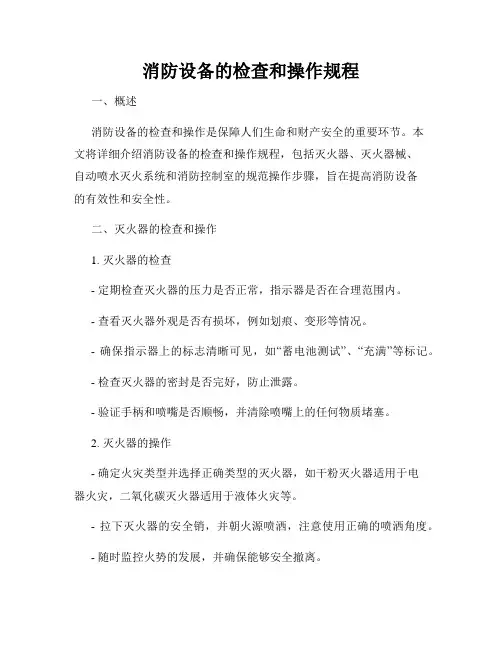 消防设备的检查和操作规程

一、概述

消防设备的检查和操作是保障人们生命和财产安全的重要环节。本文将详细介绍消防设备的检查和操作规程，包括灭火器、灭火器械、自动喷水灭火系统和消防控制室的规范操作步骤，旨在提高消防设备的有效性和安全性。

二、灭火器的检查和操作

1. 灭火器的检查

- 定期检查灭火器的压力是否正常，指示器是否在合理范围内。

- 查看灭火器外观是否有损坏，例如划痕、变形等情况。

- 确保指示器上的标志清晰可见，如“蓄电池测试”、“充满”等标记。

- 检查灭火器的密封是否完好，防止泄露。

- 验证手柄和喷嘴是否顺畅，并清除喷嘴上的任何物质堵塞。

2. 灭火器的操作

- 确定火灾类型并选择正确类型的灭火器，如干粉灭火器适用于电器火灾，二氧化碳灭火器适用于液体火灾等。

- 拉下灭火器的安全销，并朝火源喷洒，注意使用正确的喷洒角度。

- 随时监控火势的发展，并确保能够安全撤离。